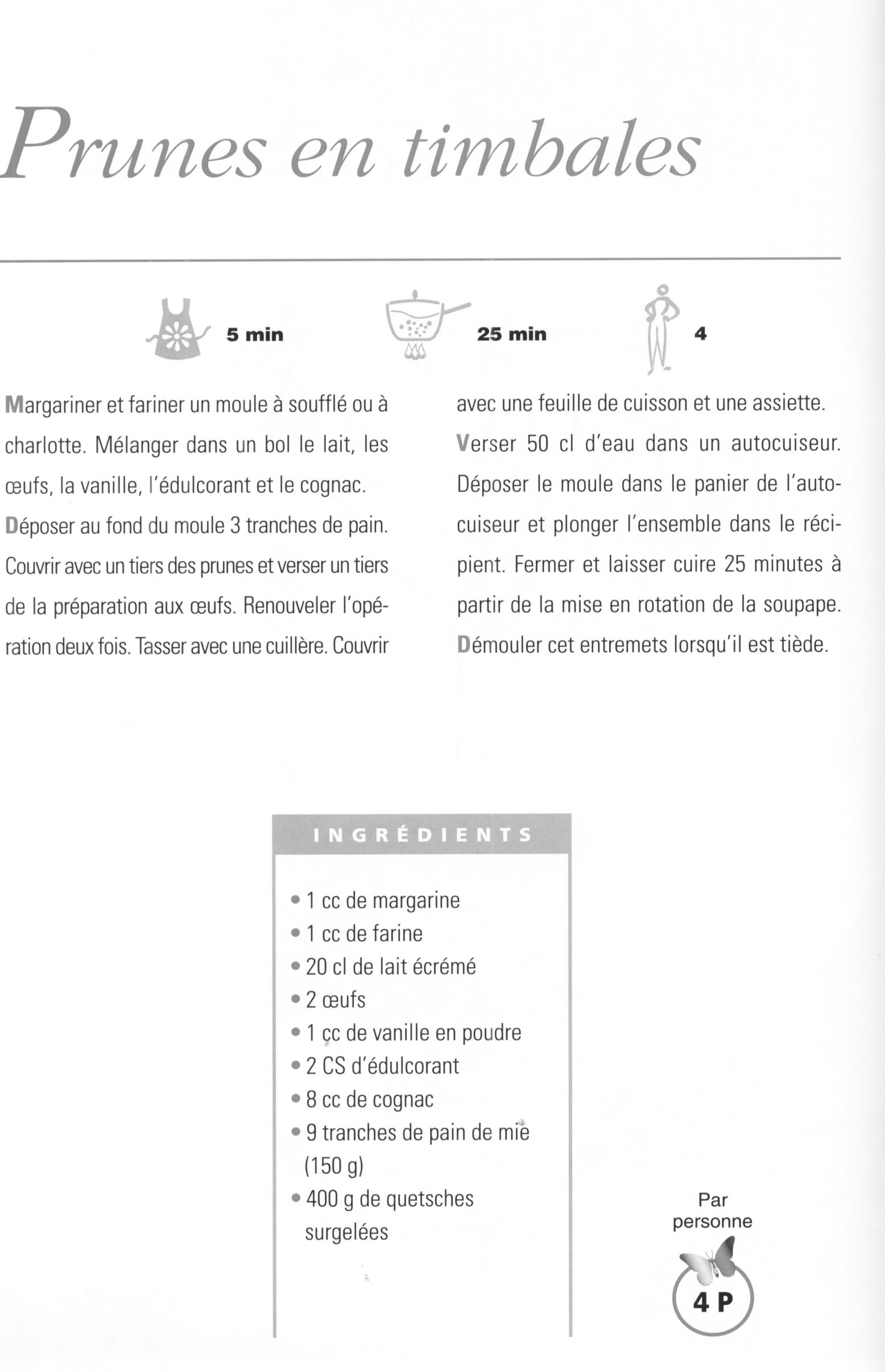 Prunes en timbales

5 min

25 min

4

Margariner et fariner un moule à soufflé ou à charlotte. Mélanger dans un bol le lait, les œufs, la vanille, l'édulcorant et le cognac.
Déposer au fond du moule 3 tranches de pain. Couvrir avec un tiers des prunes et verser un tiers de la préparation aux œufs. Renouveler l'opération deux fois. Tasser avec une cuillère. Couvrir avec une feuille de cuisson et une assiette.
Verser 50 cl d'eau dans un autocuiseur. Déposer le moule dans le panier de l'autocuiseur et plonger l'ensemble dans le récipient. Fermer et laisser cuire 25 minutes à partir de la mise en rotation de la soupape.
Démouler cet entremets lorsqu'il est tiède.

INGRÉDIENTS

• 1 cc de margarine
• 1 cc de farine
• 20 cl de lait écrémé
• 2 œufs
• 1 cc de vanille en poudre
• 2 CS d'édulcorant
• 8 cc de cognac
• 9 tranches de pain de mie (150 g)
• 400 g de quetsches surgelées

Par personne

4 P